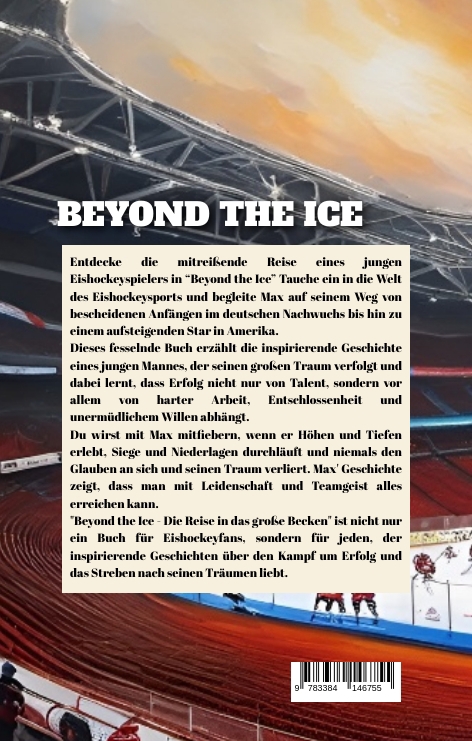 BEYOND THE ICE

Entdecke die mitreißende Reise eines jungen Eishockeyspielers in “Beyond the Ice” Tauche ein in die Welt des Eishockeysports und begleite Max auf seinem Weg von bescheidenen Anfängen im deutschen Nachwuchs bis hin zu einem aufsteigenden Star in Amerika.

Dieses fesselnde Buch erzählt die inspirierende Geschichte eines jungen Mannes, der seinen großen Traum verfolgt und dabei lernt, dass Erfolg nicht nur von Talent, sondern vor allem von harter Arbeit, Entschlossenheit und unermüdlichem Willen abhängt.

Du wirst mit Max mitfiebern, wenn er Höhen und Tiefen erlebt, Siege und Niederlagen durchläuft und niemals den Glauben an sich und seinen Traum verliert. Max' Geschichte zeigt, dass man mit Leidenschaft und Teamgeist alles erreichen kann.

"Beyond the Ice - Die Reise in das große Becken" ist nicht nur ein Buch für Eishockeyfans, sondern für jeden, der inspirierende Geschichten über den Kampf um Erfolg und das Streben nach seinen Träumen liebt.

9 783384 146755